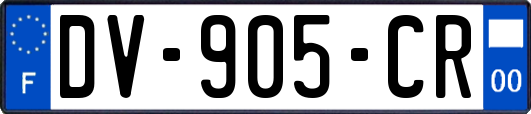 F
DV-905-CR
00